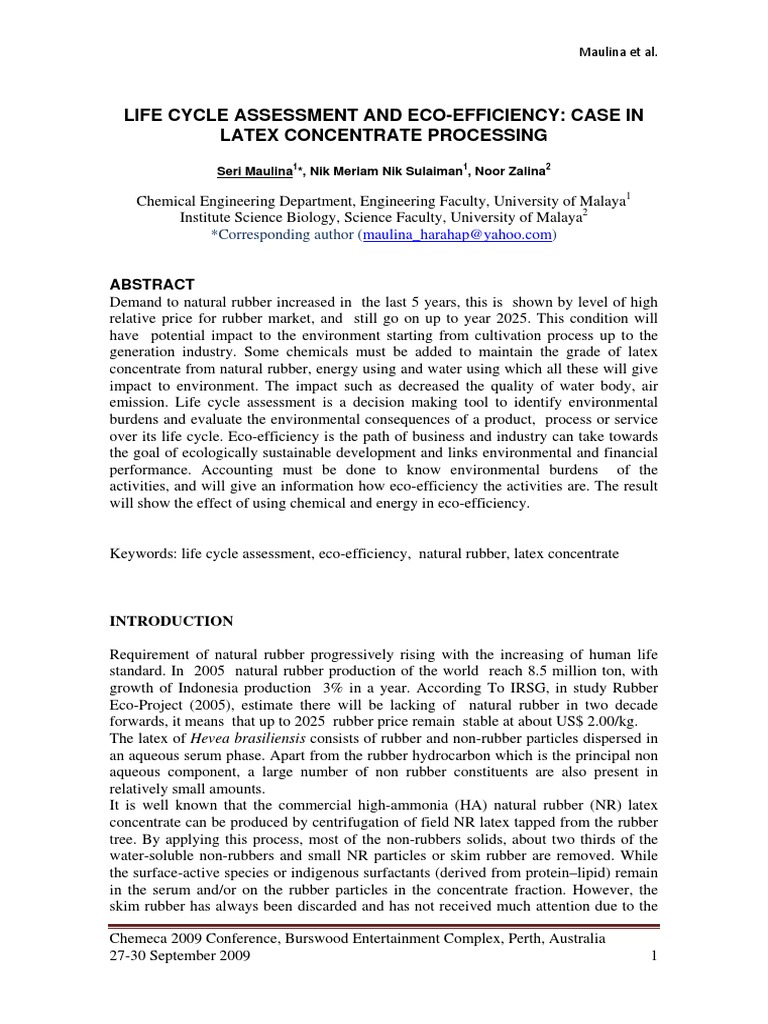 Maulina et al.

LIFE CYCLE ASSESSMENT AND ECO-EFFICIENCY: CASE IN LATEX CONCENTRATE PROCESSING

Seri Maulina$^{1}$*, Nik Meriam Nik Sulaiman$^{1}$, Noor Zalina$^{2}$

Chemical Engineering Department, Engineering Faculty, University of Malaya$^{1}$
Institute Science Biology, Science Faculty, University of Malaya$^{2}$
*Corresponding author (maulina_harahap@yahoo.com)

ABSTRACT
Demand to natural rubber increased in the last 5 years, this is shown by level of high relative price for rubber market, and still go on up to year 2025. This condition will have potential impact to the environment starting from cultivation process up to the generation industry. Some chemicals must be added to maintain the grade of latex concentrate from natural rubber, energy using and water using which all these will give impact to environment. The impact such as decreased the quality of water body, air emission. Life cycle assessment is a decision making tool to identify environmental burdens and evaluate the environmental consequences of a product, process or service over its life cycle. Eco-efficiency is the path of business and industry can take towards the goal of ecologically sustainable development and links environmental and financial performance. Accounting must be done to know environmental burdens of the activities, and will give an information how eco-efficiency the activities are. The result will show the effect of using chemical and energy in eco-efficiency.

Keywords: life cycle assessment, eco-efficiency, natural rubber, latex concentrate

INTRODUCTION

Requirement of natural rubber progressively rising with the increasing of human life standard. In 2005 natural rubber production of the world reach 8.5 million ton, with growth of Indonesia production 3% in a year. According To IRSG, in study Rubber Eco-Project (2005), estimate there will be lacking of natural rubber in two decade forwards, it means that up to 2025 rubber price remain stable at about US$ 2.00/kg.
The latex of Hevea brasiliensis consists of rubber and non-rubber particles dispersed in an aqueous serum phase. Apart from the rubber hydrocarbon which is the principal non aqueous component, a large number of non rubber constituents are also present in relatively small amounts.
It is well known that the commercial high-ammonia (HA) natural rubber (NR) latex concentrate can be produced by centrifugation of field NR latex tapped from the rubber tree. By applying this process, most of the non-rubbers solids, about two thirds of the water-soluble non-rubbers and small NR particles or skim rubber are removed. While the surface-active species or indigenous surfactants (derived from protein–lipid) remain in the serum and/or on the rubber particles in the concentrate fraction. However, the skim rubber has always been discarded and has not received much attention due to the

Chemeca 2009 Conference, Burswood Entertainment Complex, Perth, Australia
27-30 September 2009
1